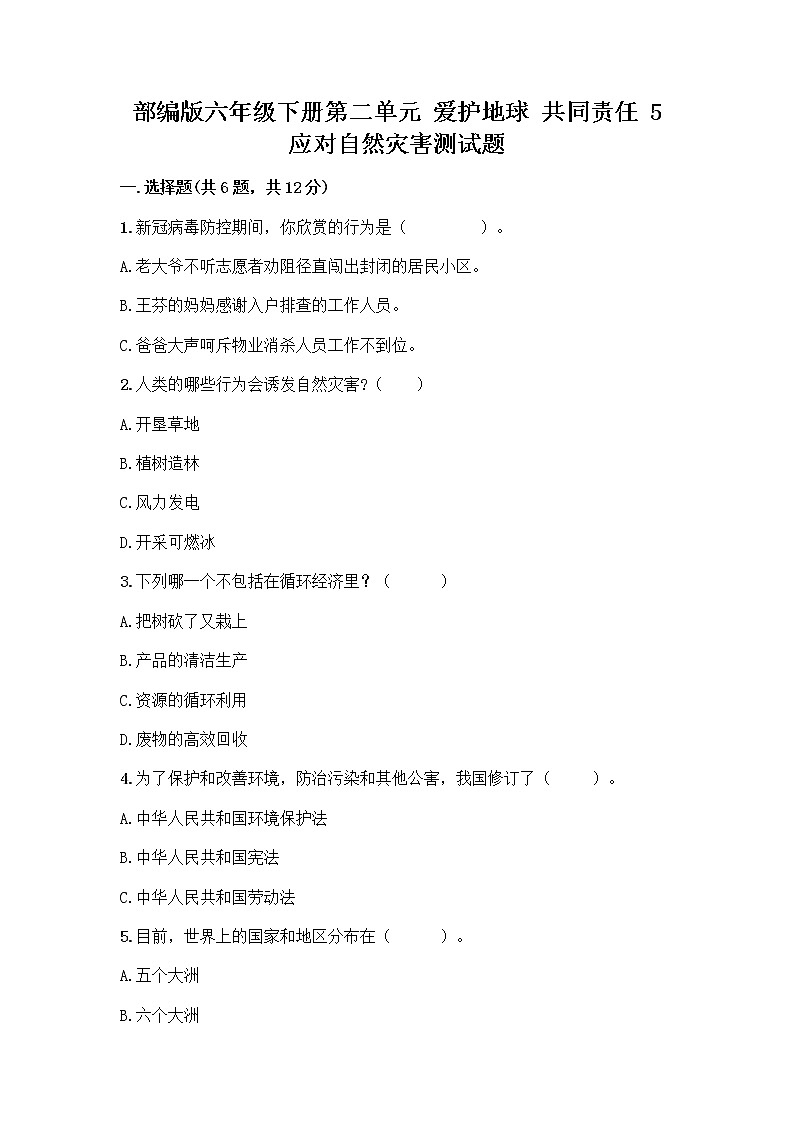 部编版六年级下册第二单元 爱护地球 共同责任 5 应对自然灾害测试题

一.选择题(共6题，共12分)

1.新冠病毒防控期间，你欣赏的行为是（　　　　）。

A.老大爷不听志愿者劝阻径直闯出封闭的居民小区。

B.王芬的妈妈感谢入户排查的工作人员。

C.爸爸大声呵斥物业消杀人员工作不到位。

2.人类的哪些行为会诱发自然灾害？（　　）

A.开垦草地

B.植树造林

C.风力发电

D.开采可燃冰

3.下列哪一个不包括在循环经济里？（　　　）

A.把树砍了又栽上

B.产品的清洁生产

C.资源的循环利用

D.废物的高效回收

4.为了保护和改善环境，防治污染和其他公害，我国修订了（　　　）。

A.中华人民共和国环境保护法

B.中华人民共和国宪法

C.中华人民共和国劳动法

5.目前，世界上的国家和地区分布在（　　　）。

A.五个大洲

B.六个大洲